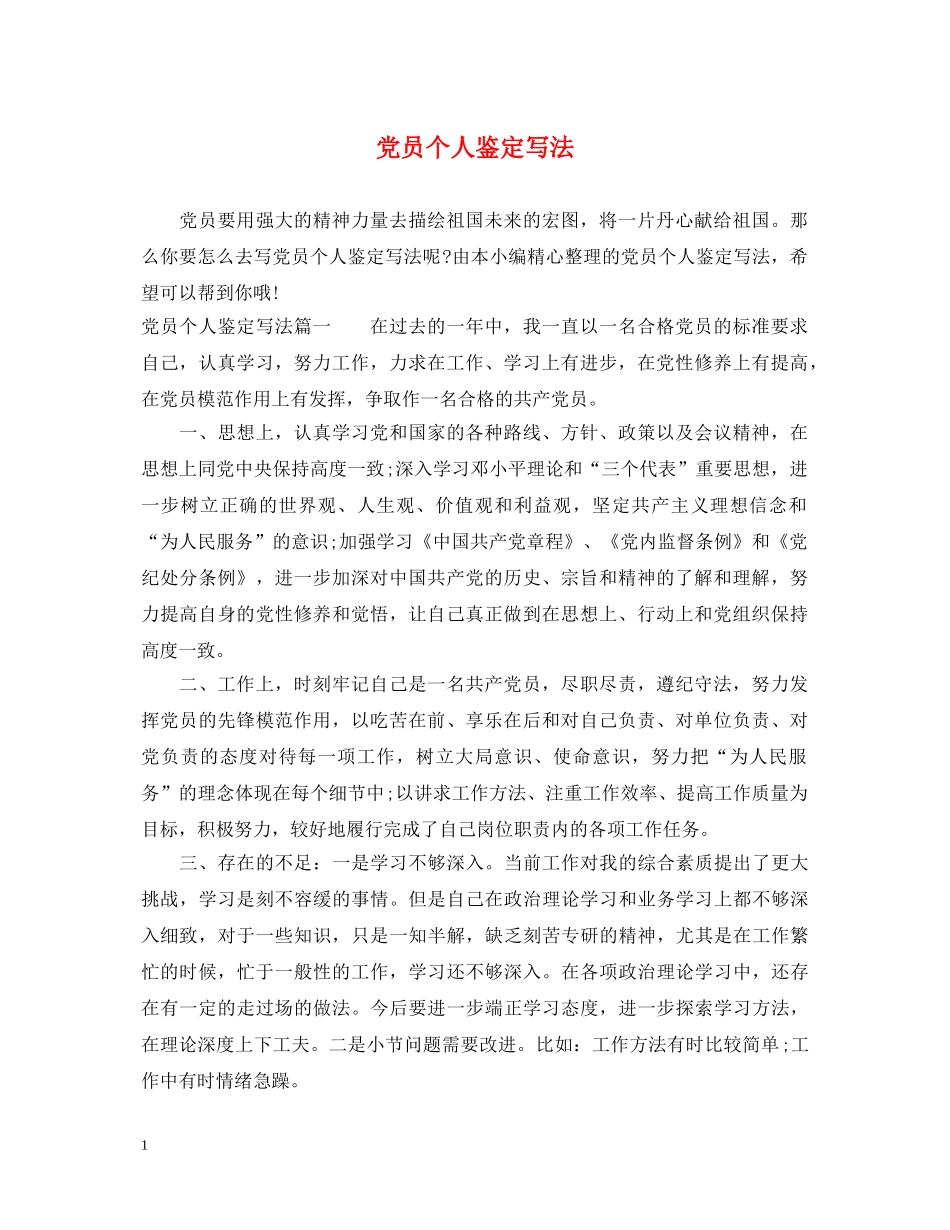 党员个人鉴定写法

党员要用强大的精神力量去描绘祖国未来的宏图，将一片丹心献给祖国。那么你要怎么去写党员个人鉴定写法呢?由本小编精心整理的党员个人鉴定写法，希望可以帮到你哦!

党员个人鉴定写法篇一　　在过去的一年中，我一直以一名合格党员的标准要求自己，认真学习，努力工作，力求在工作、学习上有进步，在党性修养上有提高，在党员模范作用上有发挥，争取作一名合格的共产党员。

一、思想上，认真学习党和国家的各种路线、方针、政策以及会议精神，在思想上同党中央保持高度一致;深入学习邓小平理论和“三个代表”重要思想，进一步树立正确的世界观、人生观、价值观和利益观，坚定共产主义理想信念和“为人民服务”的意识;加强学习《中国共产党章程》、《党内监督条例》和《党纪处分条例》，进一步加深对中国共产党的历史、宗旨和精神的了解和理解，努力提高自身的党性修养和觉悟，让自己真正做到在思想上、行动上和党组织保持高度一致。

二、工作上，时刻牢记自己是一名共产党员，尽职尽责，遵纪守法，努力发挥党员的先锋模范作用，以吃苦在前、享乐在后和对自己负责、对单位负责、对党负责的态度对待每一项工作，树立大局意识、使命意识，努力把“为人民服务”的理念体现在每个细节中;以讲求工作方法、注重工作效率、提高工作质量为目标，积极努力，较好地履行完成了自己岗位职责内的各项工作任务。

三、存在的不足：一是学习不够深入。当前工作对我的综合素质提出了更大挑战，学习是刻不容缓的事情。但是自己在政治理论学习和业务学习上都不够深入细致，对于一些知识，只是一知半解，缺乏刻苦专研的精神，尤其是在工作繁忙的时候，忙于一般性的工作，学习还不够深入。在各项政治理论学习中，还存在有一定的走过场的做法。今后要进一步端正学习态度，进一步探索学习方法，在理论深度上下工夫。二是小节问题需要改进。比如：工作方法有时比较简单;工作中有时情绪急躁。

1